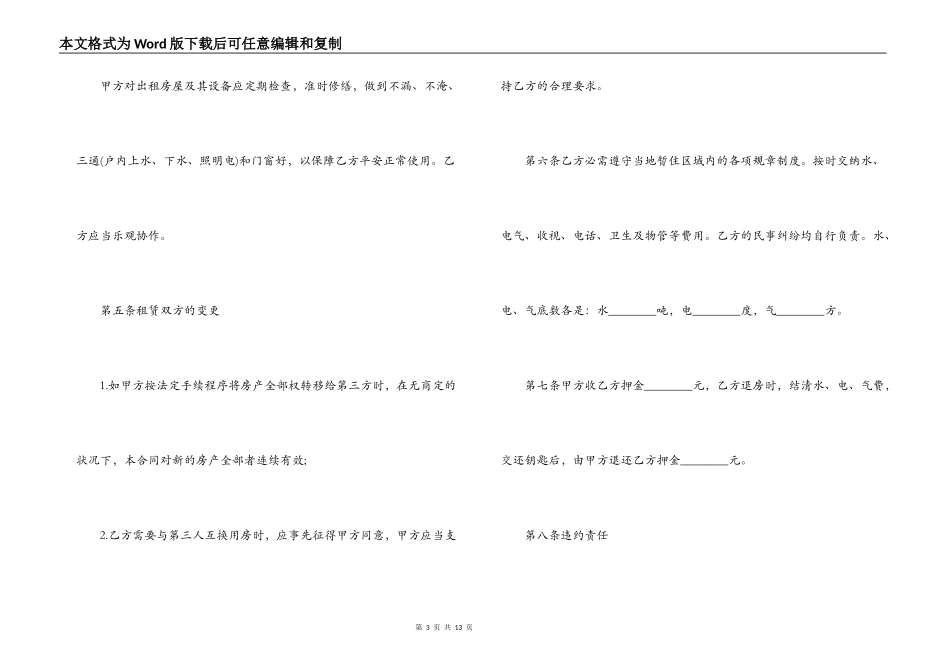 本文格式为Word版下载后可任意编辑和复制

甲方对出租房屋及其设备应定期检查，准时修缮，做到不漏、不淹、三通(户内上水、下水、照明电)和门窗好，以保障乙方平安正常使用。乙方应当乐观协作。

第五条租赁双方的变更

1.如甲方按法定手续程序将房产全部权转移给第三方时，在无商定的状况下，本合同对新的房产全部者连续有效;

2.乙方需要与第三人互换用房时，应事先征得甲方同意，甲方应当支持乙方的合理要求。

第六条乙方必需遵守当地暂住区域内的各项规章制度。按时交纳水、电气、收视、电话、卫生及物管等费用。乙方的民事纠纷均自行负责。水、电、气底数各是：水________吨，电________度，气________方。

第七条甲方收乙方押金________元，乙方退房时，结清水、电、气费，交还钥匙后，由甲方退还乙方押金________元。

第八条违约责任

第 3 页 共 13 页